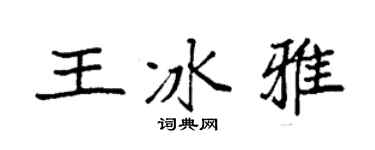 王冰雅

词典网